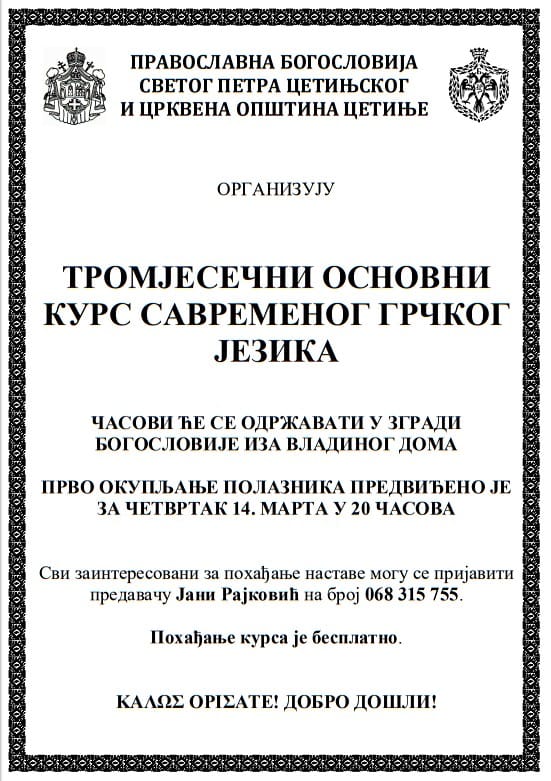 ПРАВОСЛАВНА БОГОСЛОВИЈА СВЕТОГ ПЕТРА ЦЕТИЊСКОГ И ЦРКВЕНА ОПШТИНА ЦЕТИЊЕ

ОРГАНИЗУЈУ

ТРОМЈЕСЕЧНИ ОСНОВНИ КУРС САВРЕМЕНОГ ГРЧКОГ ЈЕЗИКА

ЧАСОВИ ЋЕ СЕ ОДРЖАВАТИ У ЗГРАДИ БОГОСЛОВИЈЕ ИЗА ВЛАДИНОГ ДОМА

ПРВО ОКУПЉАЊЕ ПОЛАЗНИКА ПРЕДВИЂЕНО ЈЕ ЗА ЧЕТВРТАК 14. МАРТА У 20 ЧАСОВА

Сви заинтересовани за похађање наставе могу се пријавити предавачу Јани Рајковић на број 068 315 755.

Похађање курса је бесплатно.

ΚΑΛΩΣ ΟΡΙΣΑΤΕ! ДОБРО ДОШЛИ!